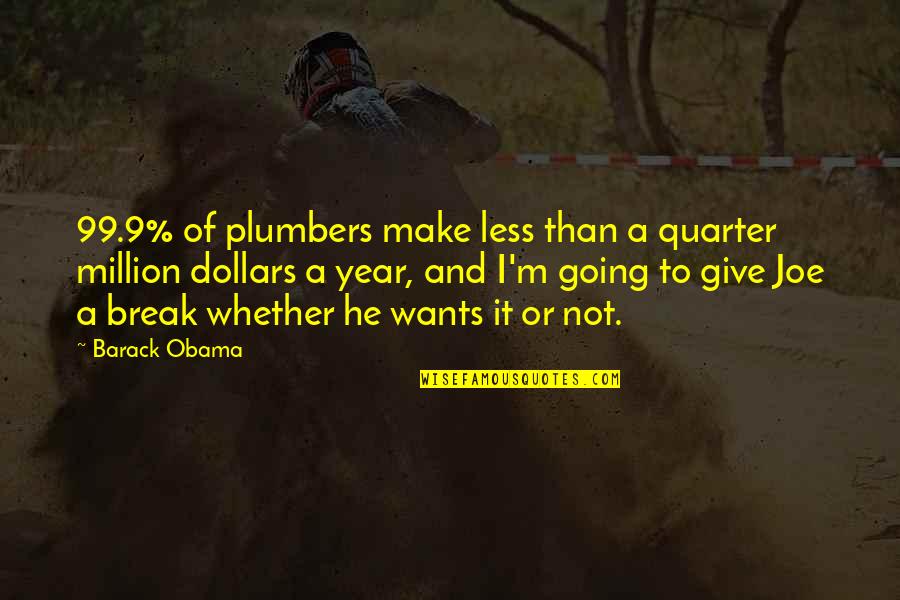 99.9% of plumbers make less than a quarter million dollars a year, and I'm going to give Joe a break whether he wants it or not.

~ Barack Obama

WISEFAMOUSQUOTES.COM